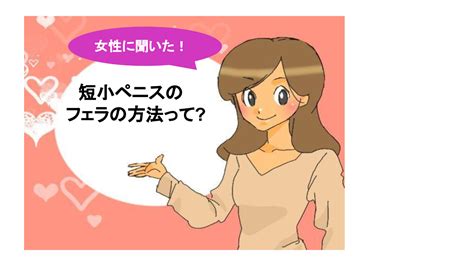 女性に聞いた！

短小ペニスの
フェラの方法って?